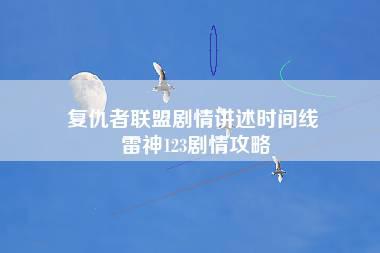 复仇者联盟剧情讲述时间线
雷神123剧情攻略